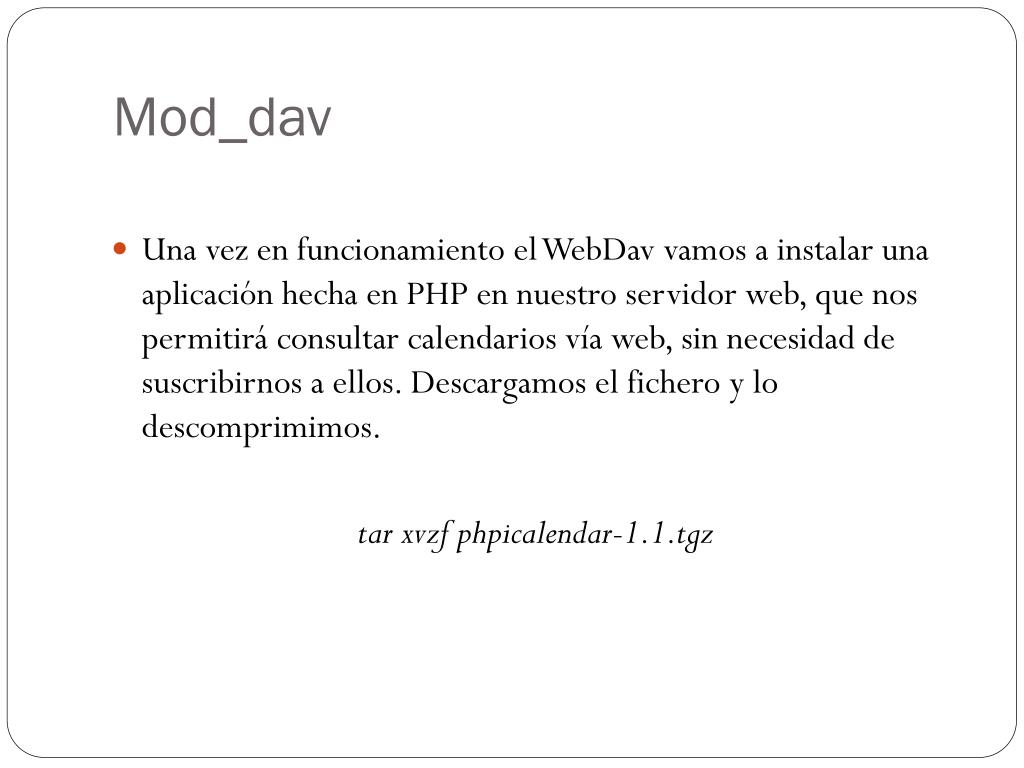 Mod_dav

Una vez en funcionamiento el WebDav vamos a instalar una aplicación hecha en PHP en nuestro servidor web, que nos permitirá consultar calendarios vía web, sin necesidad de suscribirnos a ellos. Descargamos el fichero y lo descomprimimos.

tar xvzf phpicalendar-1.1.tgz